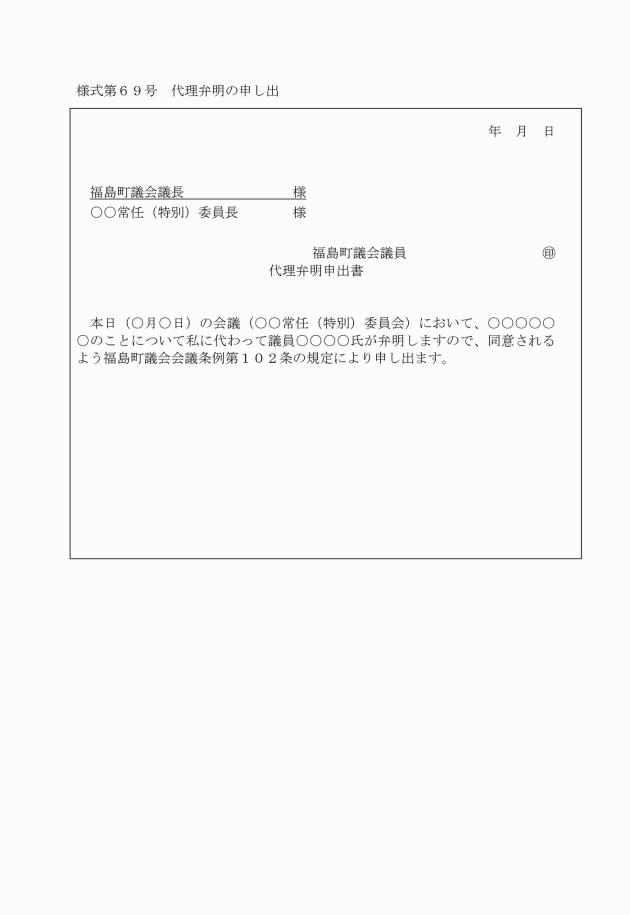 様式第６９号　代理弁明の申し出

年　月　日

福島町議会議長　　　　　　　　様
○○常任（特別）委員長　　　　様

福島町議会議員　　　　　　　　㊞

代理弁明申出書

本日（○月○日）の会議（○○常任（特別）委員会）において、○○○○○○のことについて私に代わって議員○○○○氏が弁明しますので、同意されるよう福島町議会会議条例第１０２条の規定により申し出ます。